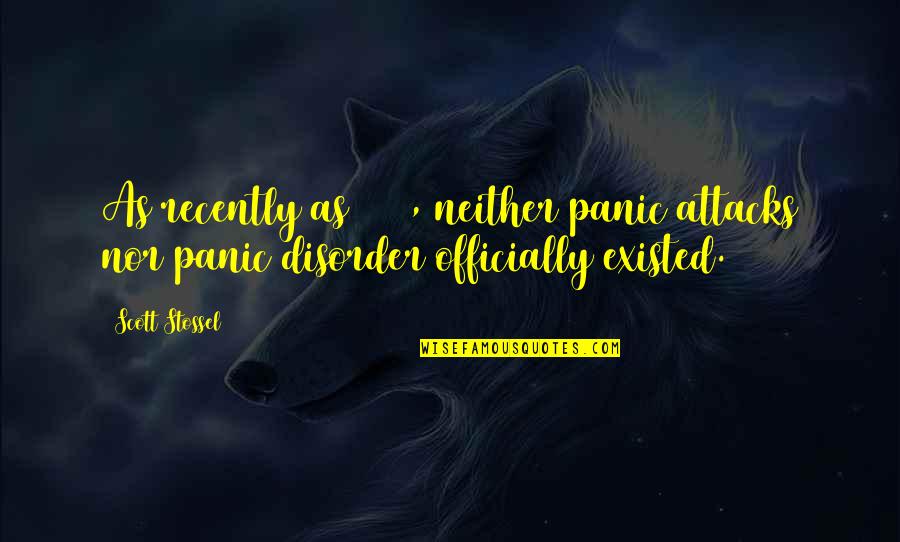 As recently as , neither panic attacks nor panic disorder officially existed.

Scott Stossel

WISEFAMOUSQUOTES.COM